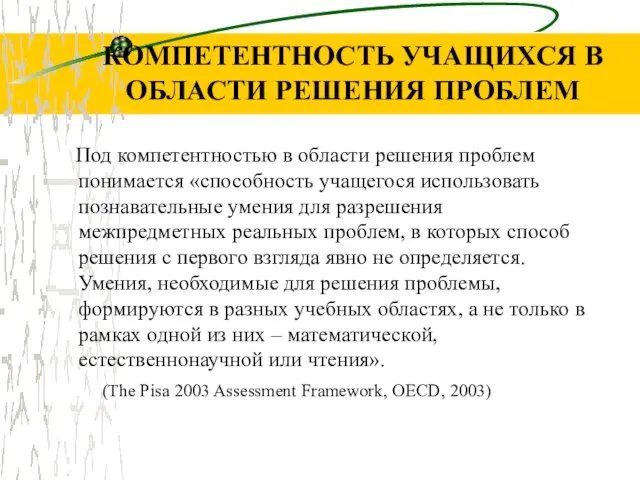 КОМПЕТЕНТНОСТЬ УЧАЩИХСЯ В ОБЛАСТИ РЕШЕНИЯ ПРОБЛЕМ

Под компетентностью в области решения проблем понимается «способность учащегося использовать познавательные умения для разрешения межпредметных реальных проблем, в которых способ решения с первого взгляда явно не определяется. Умения, необходимые для решения проблемы, формируются в разных учебных областях, а не только в рамках одной из них – математической, естественнонаучной или чтения».

(The Pisa 2003 Assessment Framework, OECD, 2003)